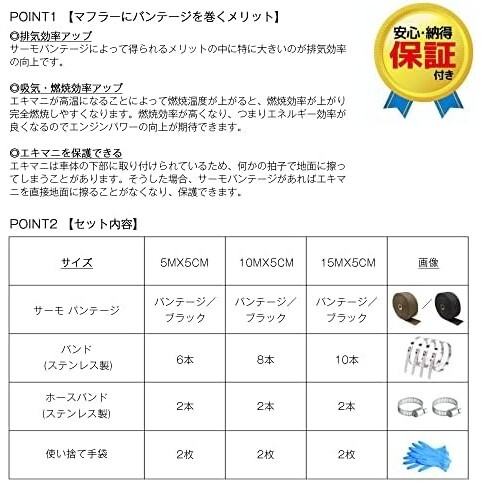 POINT1 【マフラーにバンテージを巻くメリット】

◎排気効率アップ
サーモバンテージによって得られるメリットの中に特に大きいのが排気効率の向上です。

◎吸気・燃焼効率アップ
エキマニが高温になることによって燃焼温度が上がると、燃焼効率が上がり完全燃焼しやすくなります。燃焼効率が高くなり、つまりエネルギー効率が良くなるのでエンジンパワーの向上が期待できます。

◎エキマニを保護できる
エキマニは車体の下部に取り付けられているため、何かの拍子で地面に擦ってしまうことがあります。そうした場合、サーモバンテージがあればエキマニを直接地面に擦ることがなくなり、保護できます。

安心・納得
保証
付き

POINT2 【セット内容】

| サイズ | 5MX5CM | 10MX5CM | 15MX5CM | 画像 |
|---|---|---|---|---|
| サーモ バンテージ | バンテージ／ブラック | バンテージ／ブラック | バンテージ／ブラック | ／ |
| バンド (ステンレス製) | 6本 | 8本 | 10本 | |
| ホースバンド (ステンレス製) | 2本 | 2本 | 2本 | |
| 使い捨て手袋 | 2枚 | 2枚 | 2枚 | |